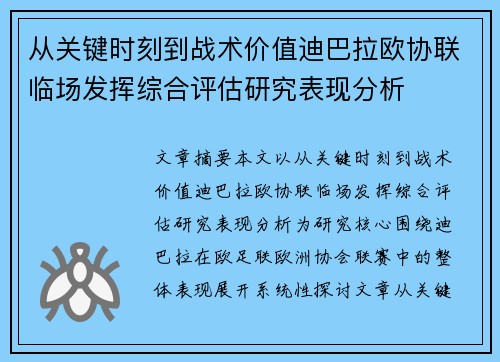 从关键时刻到战术价值迪巴拉欧协联临场发挥综合评估研究表现分析

文章摘要本文以从关键时刻到战术价值迪巴拉欧协联临场发挥综合评估研究表现分析为研究核心围绕迪巴拉在欧足联欧洲协会联赛中的整体表现展开系统性探讨文章从关键